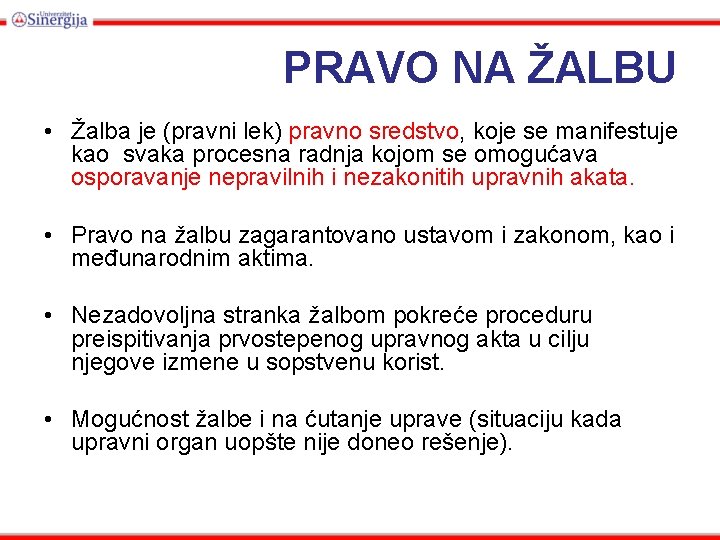 Univerzitet Sinergija

PRAVO NA ŽALBU

• Žalba je (pravni lek) pravno sredstvo, koje se manifestuje kao svaka procesna radnja kojom se omogućava osporavanje nepravilnih i nezakonitih upravnih akata.

• Pravo na žalbu zagarantovano ustavom i zakonom, kao i međunarodnim aktima.

• Nezadovoljna stranka žalbom pokreće proceduru preispitivanja prvostepenog upravnog akta u cilju njegove izmene u sopstvenu korist.

• Mogućnost žalbe i na ćutanje uprave (situaciju kada upravni organ uopšte nije doneo rešenje).